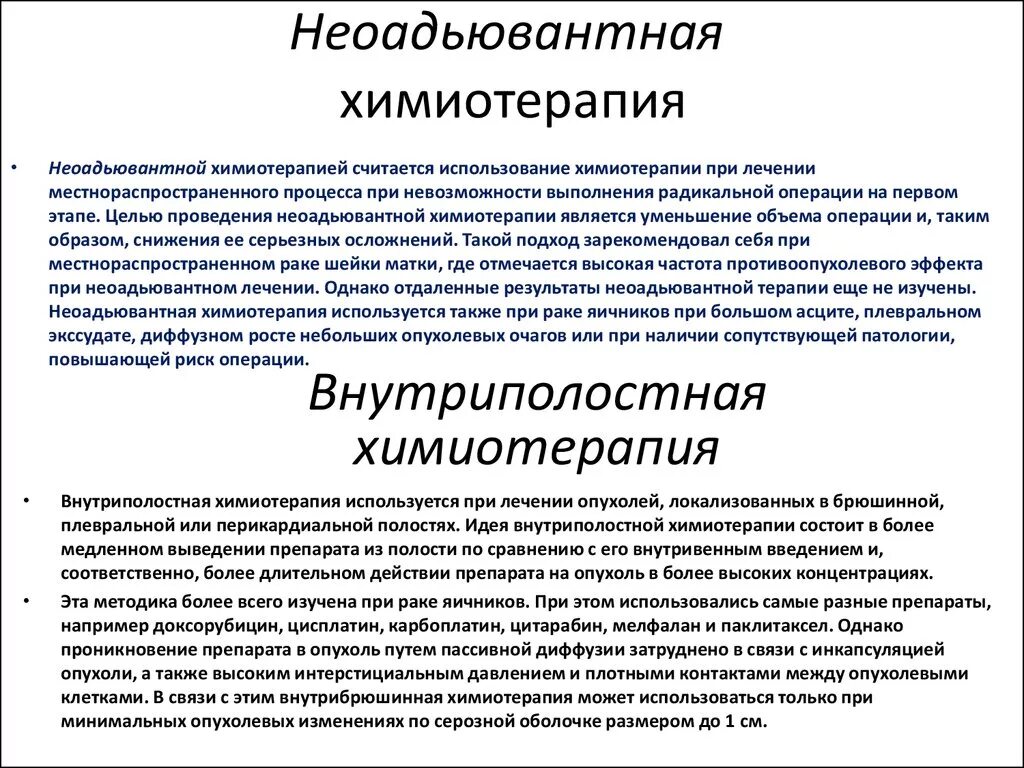 Неоадьювантная химиотерапия

• Неоадьювантной химиотерапией считается использование химиотерапии при лечении местнораспространенного процесса при невозможности выполнения радикальной операции на первом этапе. Целью проведения неоадьювантной химиотерапии является уменьшение объема операции и, таким образом, снижения ее серьезных осложнений. Такой подход зарекомендовал себя при местнораспространенном раке шейки матки, где отмечается высокая частота противоопухолевого эффекта при неоадьювантном лечении. Однако отдаленные результаты неоадьювантной терапии еще не изучены. Неоадьювантная химиотерапия используется также при раке яичников при большом асците, плевральном экссудате, диффузном росте небольших опухолевых очагов или при наличии сопутствующей патологии, повышающей риск операции.

Внутриполостная химиотерапия

• Внутриполостная химиотерапия используется при лечении опухолей, локализованных в брюшинной, плевральной или перикардиальной полостях. Идея внутриполостной химиотерапии состоит в более медленном выведении препарата из полости по сравнению с его внутривенным введением и, соответственно, более длительном действии препарата на опухоль в более высоких концентрациях.

• Эта методика более всего изучена при раке яичников. При этом использовались самые разные препараты, например доксорубицин, цисплатин, карбоплатин, цитарабин, мелфалан и паклитаксел. Однако проникновение препарата в опухоль путем пассивной диффузии затруднено в связи с инкапсуляцией опухоли, а также высоким интерстициальным давлением и плотными контактами между опухолевыми клетками. В связи с этим внутрибрюшинная химиотерапия может использоваться только при минимальных опухолевых изменениях по серозной оболочке размером до 1 см.